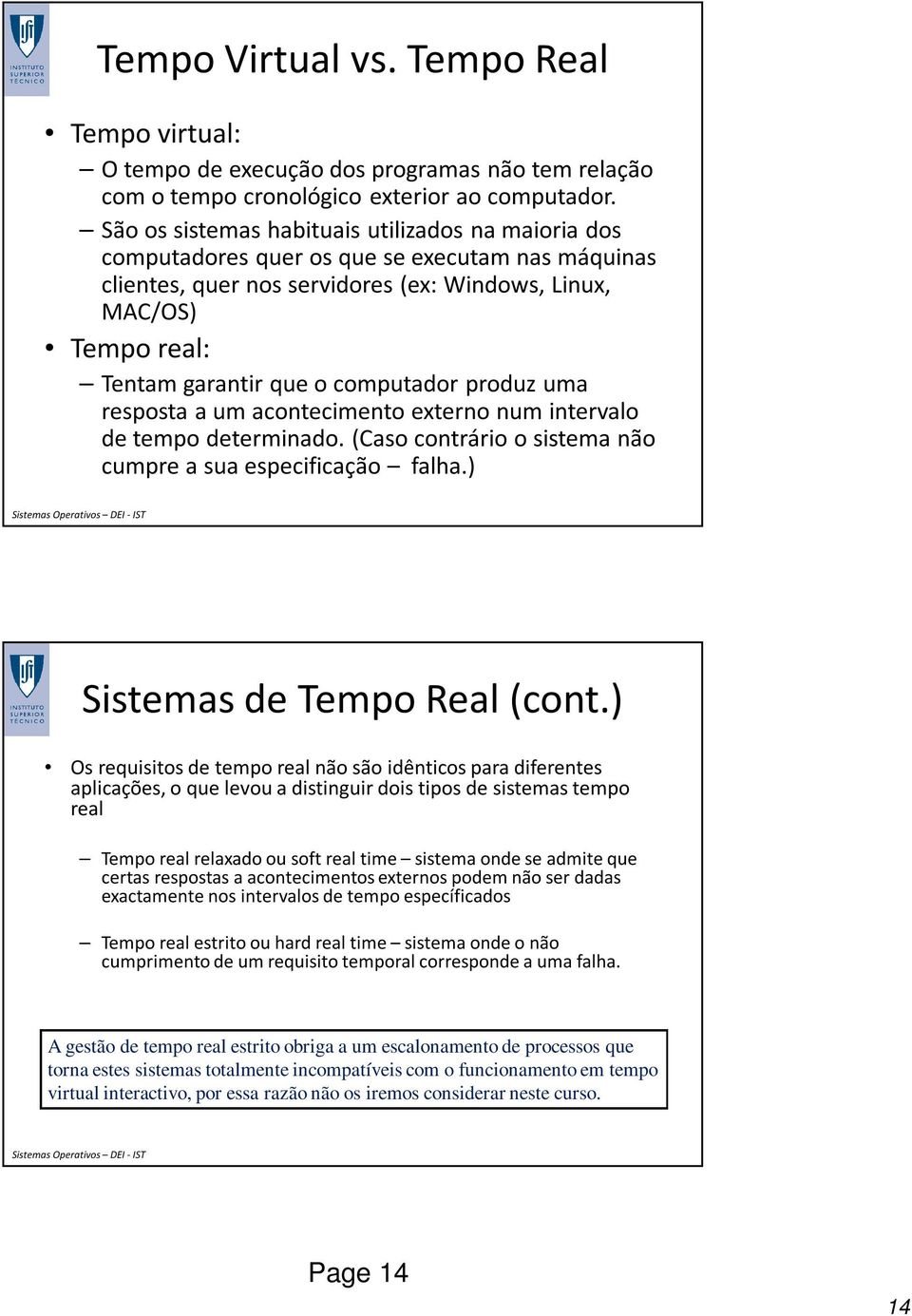 INSTITUTO SUPERIOR TÉCNICO

Tempo Virtual vs. Tempo Real

• Tempo virtual:
– O tempo de execução dos programas não tem relação com o tempo cronológico exterior ao computador.
– São os sistemas habituais utilizados na maioria dos computadores quer os que se executam nas máquinas clientes, quer nos servidores (ex: Windows, Linux, MAC/OS)
• Tempo real:
– Tentam garantir que o computador produz uma resposta a um acontecimento externo num intervalo de tempo determinado. (Caso contrário o sistema não cumpre a sua especificação – falha.)

Sistemas Operativos – DEI - IST

INSTITUTO SUPERIOR TÉCNICO

Sistemas de Tempo Real (cont.)

• Os requisitos de tempo real não são idênticos para diferentes aplicações, o que levou a distinguir dois tipos de sistemas tempo real

– Tempo real relaxado ou soft real time – sistema onde se admite que certas respostas a acontecimentos externos podem não ser dadas exactamente nos intervalos de tempo específicados

– Tempo real estrito ou hard real time – sistema onde o não cumprimento de um requisito temporal corresponde a uma falha.

A gestão de tempo real estrito obriga a um escalonamento de processos que torna estes sistemas totalmente incompatíveis com o funcionamento em tempo virtual interactivo, por essa razão não os iremos considerar neste curso.

Sistemas Operativos – DEI - IST

Page 14

14